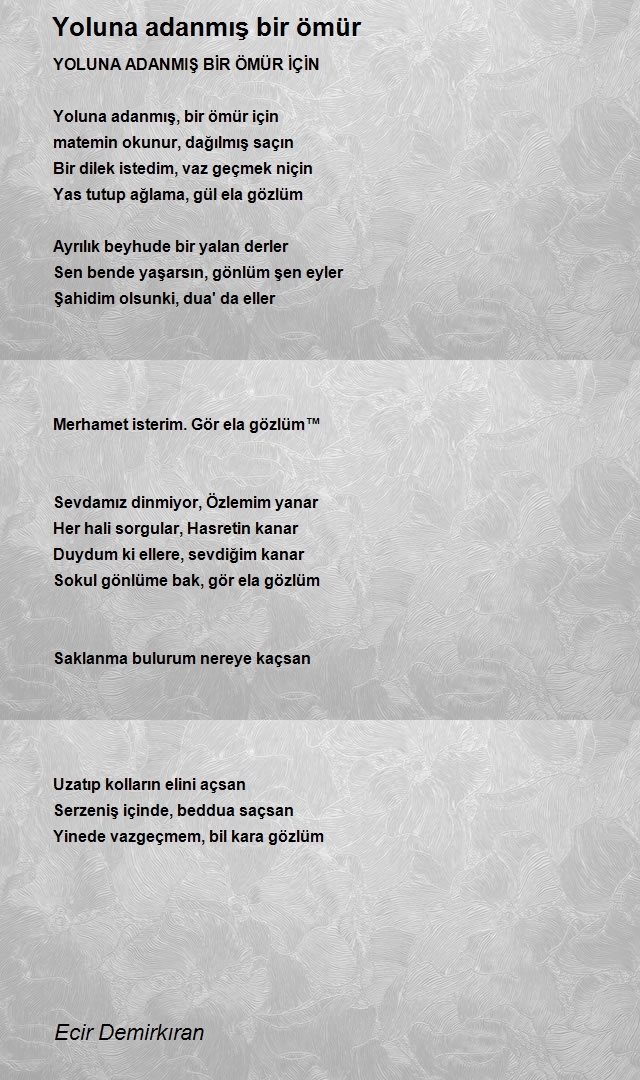 Yoluna adanmış bir ömür

YOLUNA ADANMIŞ BİR ÖMÜR İÇİN

Yoluna adanmış, bir ömür için
matemin okunur, dağılmış saçın
Bir dilek istedim, vaz geçmek niçin
Yas tutup ağlama, gül ela gözlüm

Ayrılık beyhude bir yalan derler
Sen bende yaşarsın, gönlüm şen eyler
Şahidim olsunki, dua' da eller

Merhamet isterim. Gör ela gözlüm™

Sevdamız dinmiyor, Özlemim yanar
Her hali sorgular, Hasretin kanar
Duydum ki ellere, sevdiğim kanar
Sokul gönlüme bak, gör ela gözlüm

Saklanma bulurum nereye kaçsan

Uzatıp kolların elini açsan
Serzeniş içinde, beddua saçsan
Yinede vazgeçmem, bil kara gözlüm

Ecir Demirkıran